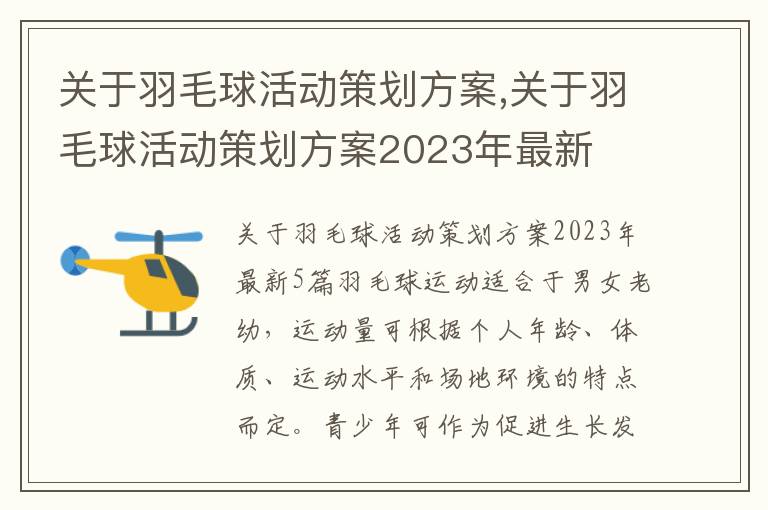 关于羽毛球活动策划方案,关于羽毛球活动策划方案2023年最新

关于羽毛球活动策划方案2023年最新5篇羽毛球运动适合于男女老幼，运动量可根据个人年龄、体质、运动水平和场地环境的特点而定。青少年可作为促进生长发